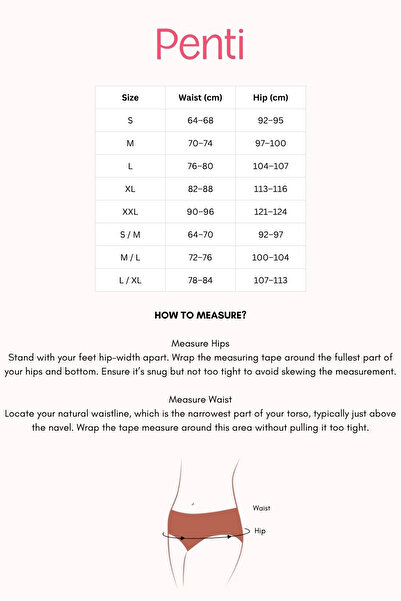 Penti

| Size | Waist (cm) | Hip (cm) |
|---|---|---|
| S | 64-68 | 92-95 |
| M | 70-74 | 97-100 |
| L | 76-80 | 104-107 |
| XL | 82-88 | 113-116 |
| XXL | 90-96 | 121-124 |
| S / M | 64-70 | 92-97 |
| M / L | 72-76 | 100-104 |
| L / XL | 78-84 | 107-113 |

HOW TO MEASURE?

Measure Hips
Stand with your feet hip-width apart. Wrap the measuring tape around the fullest part of your hips and bottom. Ensure it's snug but not too tight to avoid skewing the measurement.

Measure Waist
Locate your natural waistline, which is the narrowest part of your torso, typically just above the navel. Wrap the tape measure around this area without pulling it too tight.

Waist

Hip